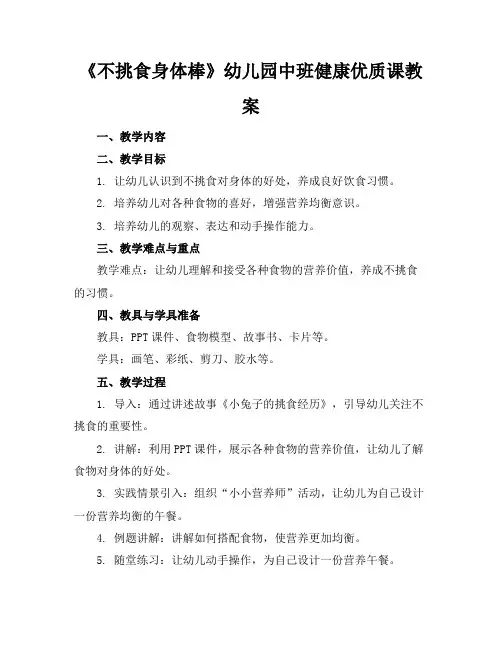 《不挑食身体棒》幼儿园中班健康优质课教案

一、教学内容

二、教学目标

1. 让幼儿认识到不挑食对身体的好处，养成良好饮食习惯。

2. 培养幼儿对各种食物的喜好，增强营养均衡意识。

3. 培养幼儿的观察、表达和动手操作能力。

三、教学难点与重点

教学难点：让幼儿理解和接受各种食物的营养价值，养成不挑食的习惯。

四、教具与学具准备

教具：PPT课件、食物模型、故事书、卡片等。

学具：画笔、彩纸、剪刀、胶水等。

五、教学过程

1. 导入：通过讲述故事《小兔子的挑食经历》，引导幼儿关注不挑食的重要性。

2. 讲解：利用PPT课件，展示各种食物的营养价值，让幼儿了解食物对身体的好处。

3. 实践情景引入：组织“小小营养师”活动，让幼儿为自己设计一份营养均衡的午餐。

4. 例题讲解：讲解如何搭配食物，使营养更加均衡。

5. 随堂练习：让幼儿动手操作，为自己设计一份营养午餐。